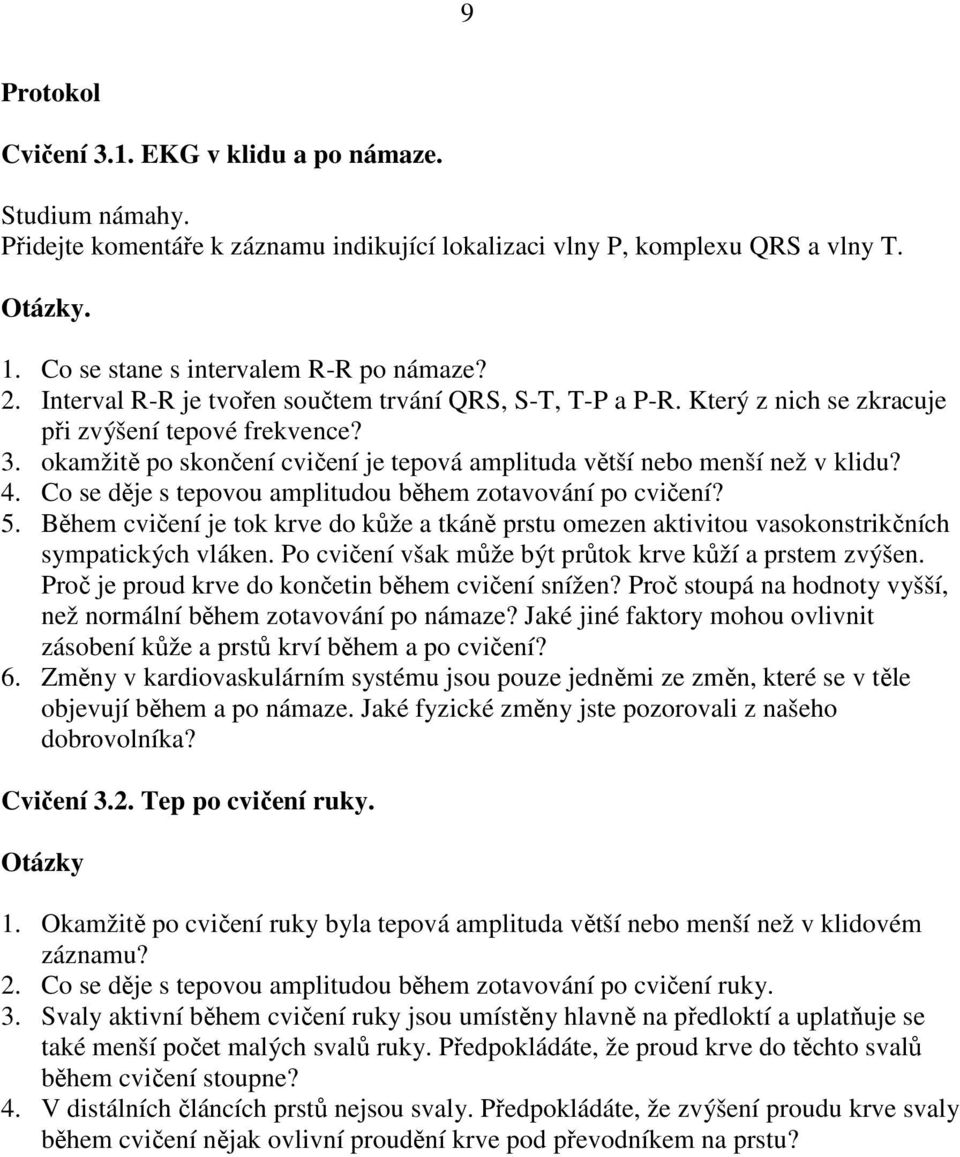 9

Protokol

Cvičení 3.1. EKG v klidu a po námaze.

Studium námahy.
Přidejte komentáře k záznamu indikující lokalizaci vlny P, komplexu QRS a vlny T.

Otázky.

1. Co se stane s intervalem R-R po námaze?
2. Interval R-R je tvořen součtem trvání QRS, S-T, T-P a P-R. Který z nich se zkracuje při zvýšení tepové frekvence?
3. okamžitě po skončení cvičení je tepová amplituda větší nebo menší než v klidu?
4. Co se děje s tepovou amplitudou během zotavování po cvičení?
5. Během cvičení je tok krve do kůže a tkáně prstu omezen aktivitou vasokonstrikčních sympatických vláken. Po cvičení však může být průtok krve kůží a prstem zvýšen. Proč je proud krve do končetin během cvičení snížen? Proč stoupá na hodnoty vyšší, než normální během zotavování po námaze? Jaké jiné faktory mohou ovlivnit zásobení kůže a prstů krví během a po cvičení?
6. Změny v kardiovaskulárním systému jsou pouze jedněmi ze změn, které se v těle objevují během a po námaze. Jaké fyzické změny jste pozorovali z našeho dobrovolníka?

Cvičení 3.2. Tep po cvičení ruky.

Otázky

1. Okamžitě po cvičení ruky byla tepová amplituda větší nebo menší než v klidovém záznamu?
2. Co se děje s tepovou amplitudou během zotavování po cvičení ruky.
3. Svaly aktivní během cvičení ruky jsou umístěny hlavně na předloktí a uplatňuje se také menší počet malých svalů ruky. Předpokládáte, že proud krve do těchto svalů během cvičení stoupne?
4. V distálních článcích prstů nejsou svaly. Předpokládáte, že zvýšení proudu krve svaly během cvičení nějak ovlivní proudění krve pod převodníkem na prstu?